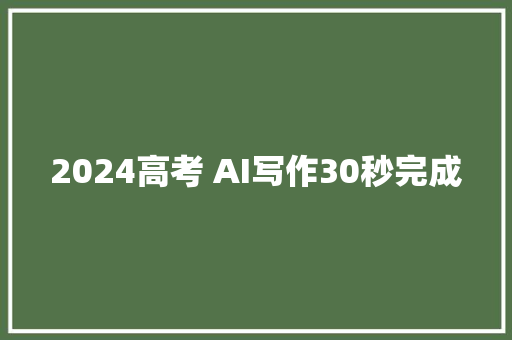 2024高考 AI写作30秒完成